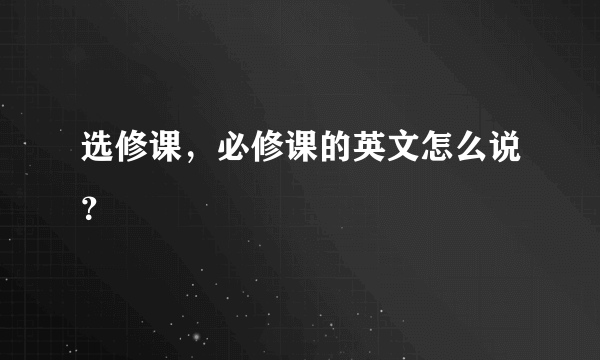 选修课，必修课的英文怎么说？